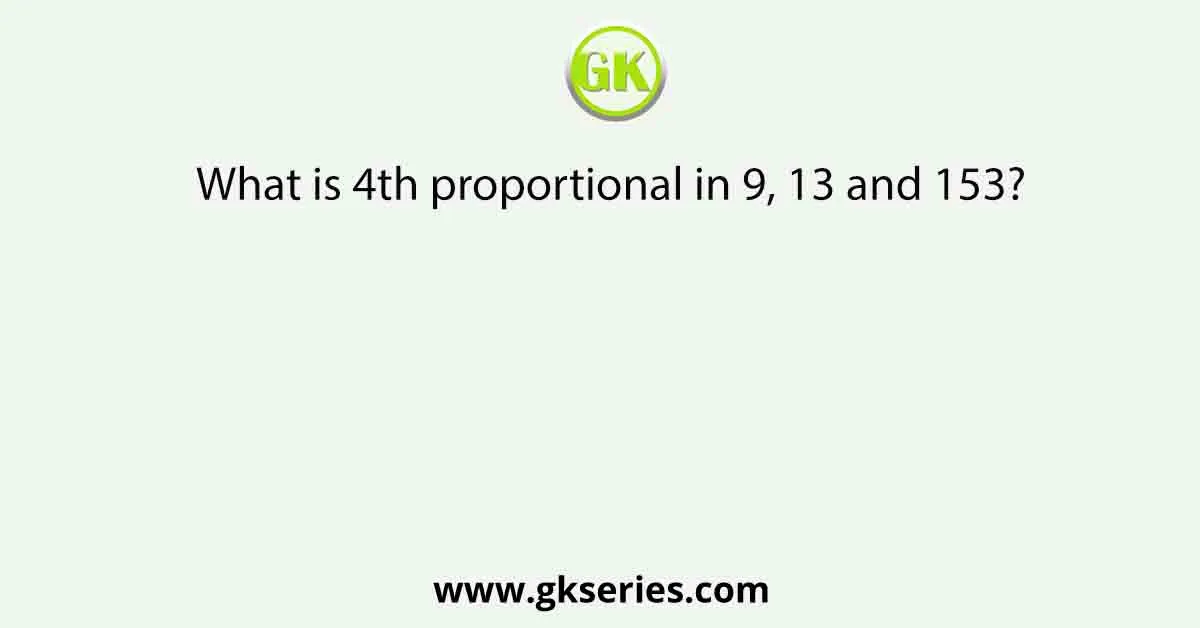 GK

What is 4th proportional in 9, 13 and 153?

www.gkseries.com